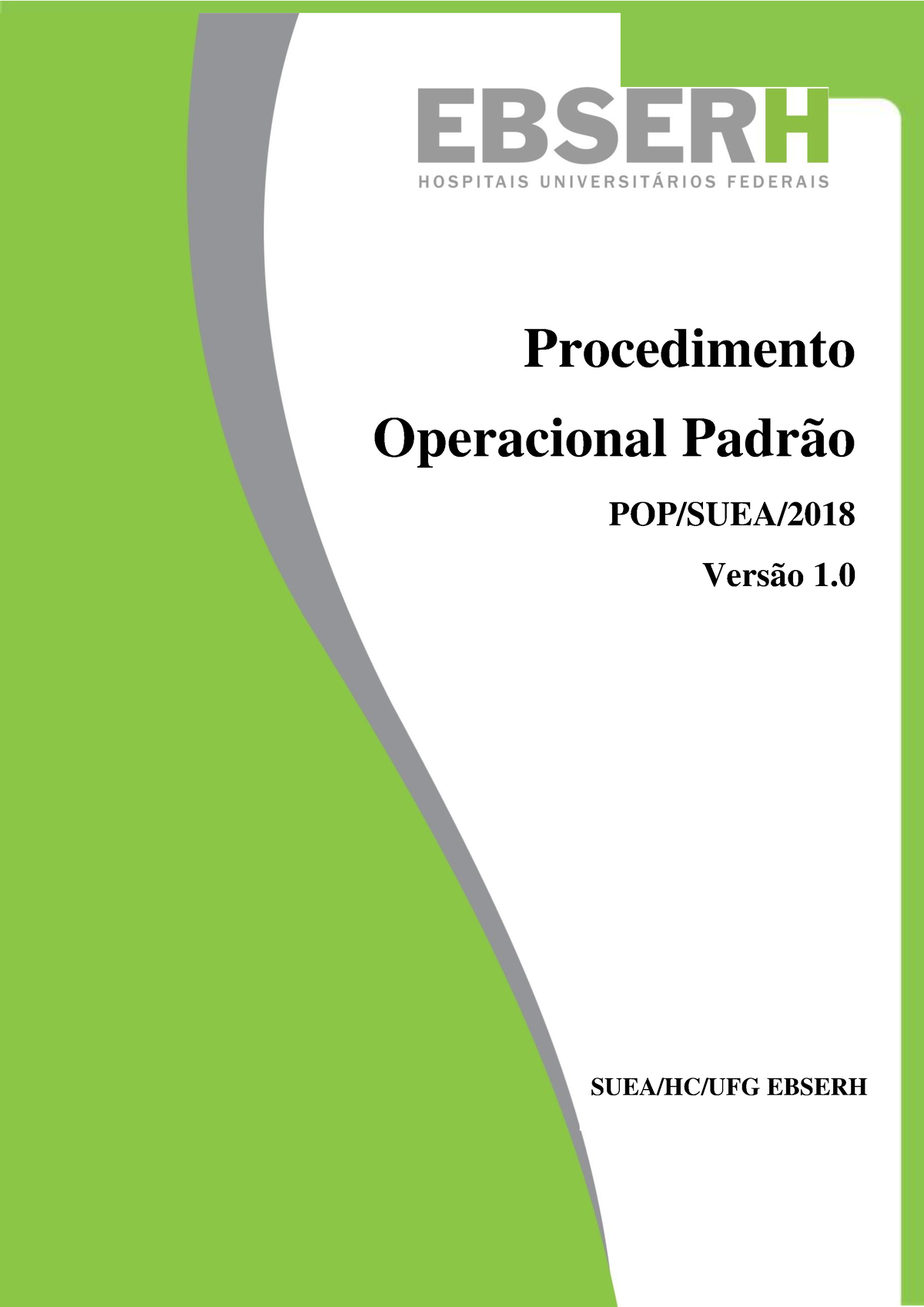 EBSERH
HOSPITAIS UNIVERSITÁRIOS FEDERAIS

Procedimento Operacional Padrão

POP/SUEA/2018

Versão 1.0

SUEA/HC/UFG EBSERH